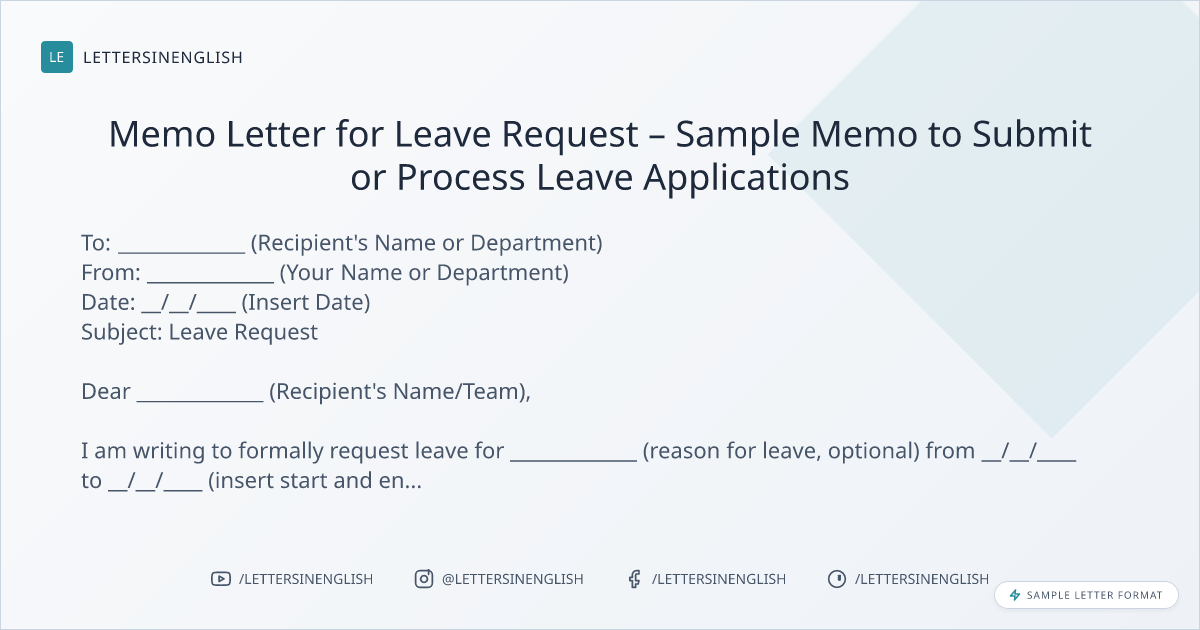 LE LETTERSINENGLISH

Memo Letter for Leave Request – Sample Memo to Submit or Process Leave Applications

To: ____________ (Recipient's Name or Department)
From: ____________ (Your Name or Department)
Date: __/__/____ (Insert Date)
Subject: Leave Request

Dear ____________ (Recipient's Name/Team),

I am writing to formally request leave for ____________ (reason for leave, optional) from __/__/____ to __/__/____ (insert start and en...

/LETTERSINENGLISH @LETTERSINENGLISH /LETTERSINENGLISH /LETTERSINENGLISH

SAMPLE LETTER FORMAT